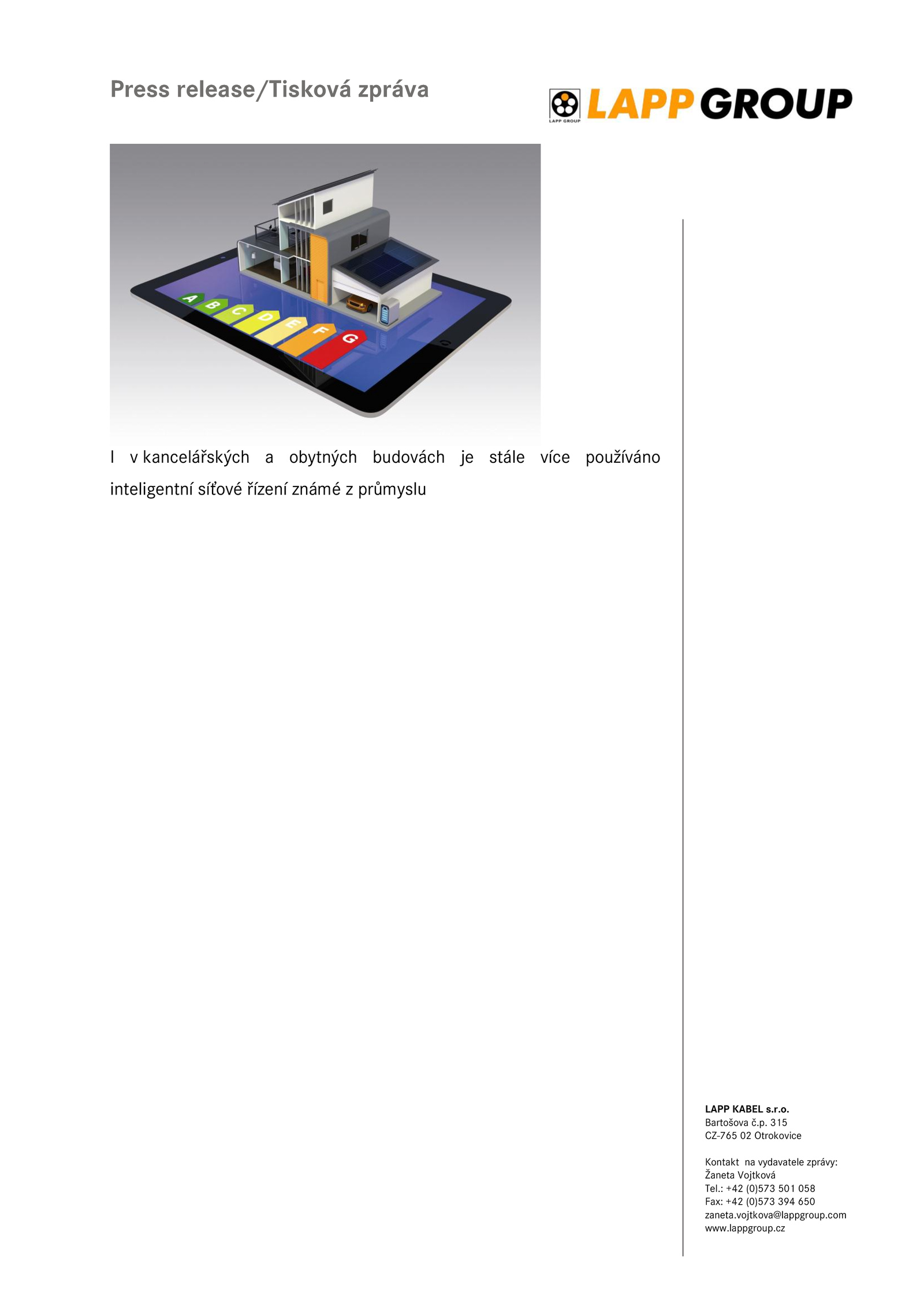 Press release/Tisková zpráva

LAPP GROUP

LAPP GROUP

A B C D E F G

I v kancelářských a obytných budovách je stále více používáno inteligentní síťové řízení známé z průmyslu

LAPP KABEL s.r.o.
Bartošova č.p. 315
CZ-765 02 Otrokovice

Kontakt na vydavatele zprávy:
Žaneta Vojtková
Tel.: +42 (0)573 501 058
Fax: +42 (0)573 394 650
zaneta.vojtkova@lappgroup.com
www.lappgroup.cz